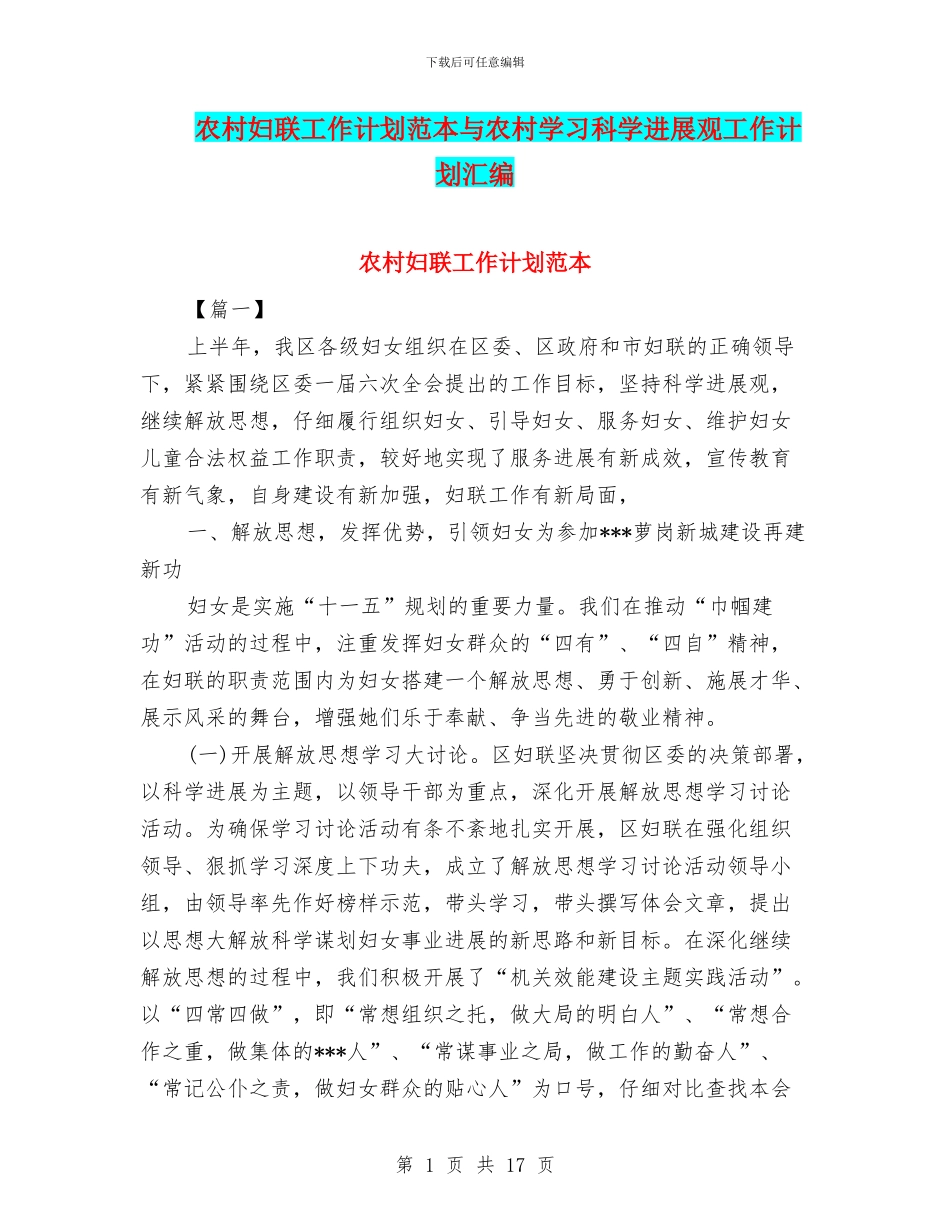 下载后可任意编辑

农村妇联工作计划范本与农村学习科学进展观工作计划汇编

农村妇联工作计划范本

【篇一】

上半年，我区各级妇女组织在区委、区政府和市妇联的正确领导下，紧紧围绕区委一届六次全会提出的工作目标，坚持科学进展观，继续解放思想，仔细履行组织妇女、引导妇女、服务妇女、维护妇女儿童合法权益工作职责，较好地实现了服务进展有新成效，宣传教育有新气象，自身建设有新加强，妇联工作有新局面，

一、解放思想，发挥优势，引领妇女为参加***萝岗新城建设再建新功

妇女是实施“十一五”规划的重要力量。我们在推动“巾帼建功”活动的过程中，注重发挥妇女群众的“四有”、“四自”精神，在妇联的职责范围内为妇女搭建一个解放思想、勇于创新、施展才华、展示风采的舞台，增强她们乐于奉献、争当先进的敬业精神。

(一)开展解放思想学习大讨论。区妇联坚决贯彻区委的决策部署，以科学进展为主题，以领导干部为重点，深化开展解放思想学习讨论活动。为确保学习讨论活动有条不紊地扎实开展，区妇联在强化组织领导、狠抓学习深度上下功夫，成立了解放思想学习讨论活动领导小组，由领导率先作好榜样示范，带头学习，带头撰写体会文章，提出以思想大解放科学谋划妇女事业进展的新思路和新目标。在深化继续解放思想的过程中，我们积极开展了“机关效能建设主题实践活动”。以“四常四做”，即“常想组织之托，做大局的明白人”、“常想合作之重，做集体的***人”、“常谋事业之局，做工作的勤奋人”、“常记公仆之责，做妇女群众的贴心人”为口号，仔细对比查找本会

第 1 页 共 17 页